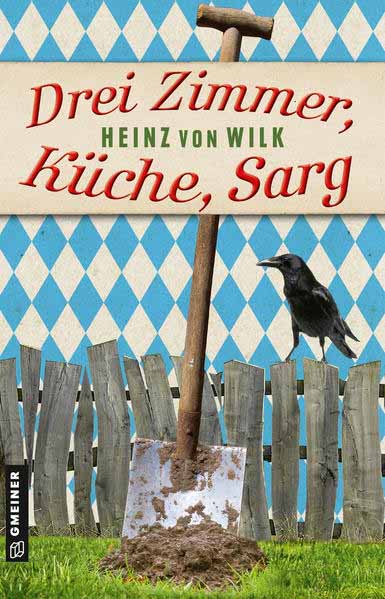 Drei Zimmer,
HEINZ VON WILK
Küche, Sarg

GMEINER